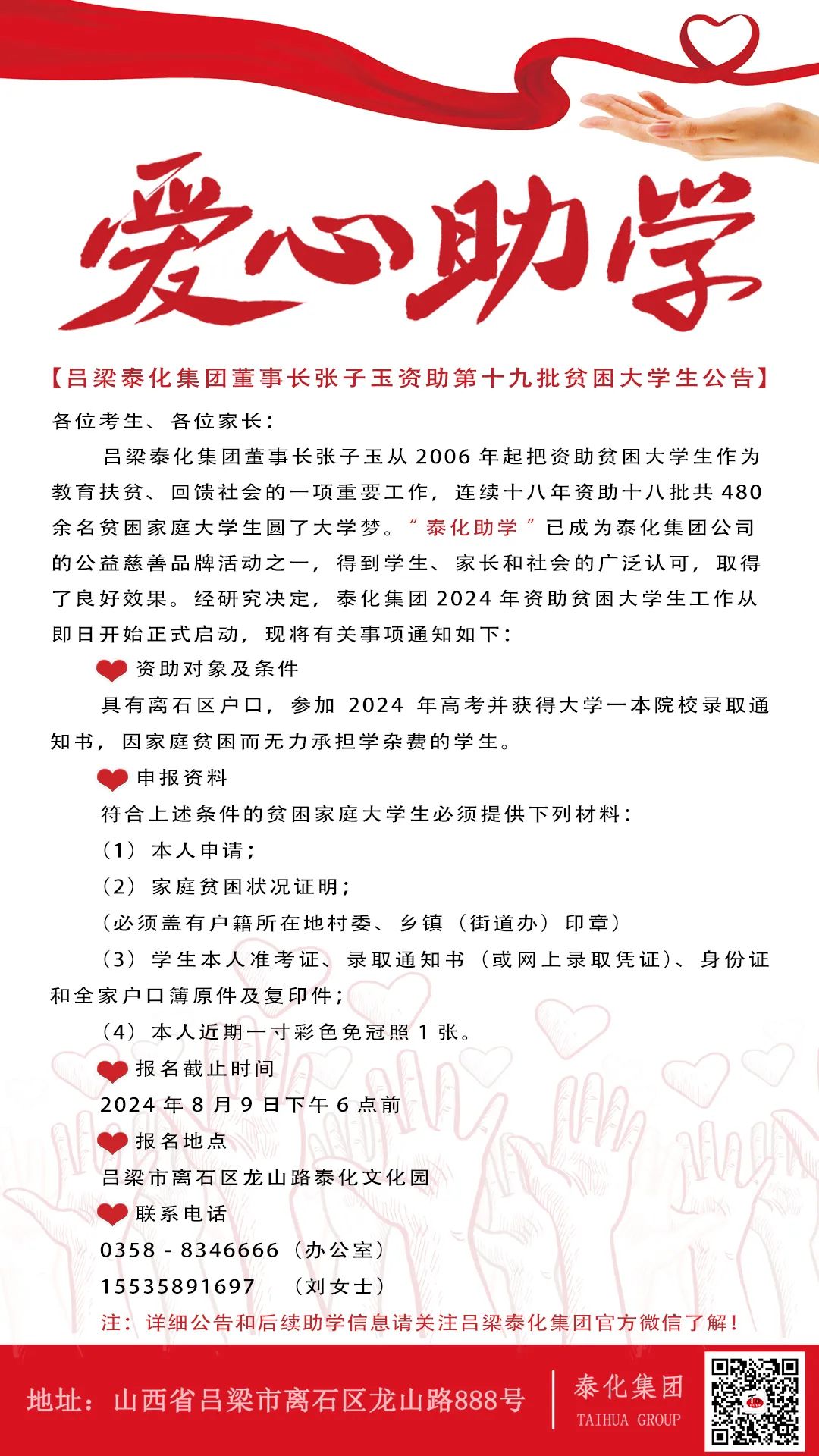 爱心助学

【吕梁泰化集团董事长张子玉资助第十九批贫困大学生公告】

各位考生、各位家长：

吕梁泰化集团董事长张子玉从 2006 年起把资助贫困大学生作为教育扶贫、回馈社会的一项重要工作，连续十八年资助十八批共 480 余名贫困家庭大学生圆了大学梦。“泰化助学”已成为泰化集团公司的公益慈善品牌活动之一，得到学生、家长和社会的广泛认可，取得了良好效果。经研究决定，泰化集团 2024 年资助贫困大学生工作从即日开始正式启动，现将有关事项通知如下：

资助对象及条件

具有离石区户口，参加 2024 年高考并获得大学一本院校录取通知书，因家庭贫困而无力承担学杂费的学生。

申报资料

符合上述条件的贫困家庭大学生必须提供下列材料：

（1）本人申请；

（2）家庭贫困状况证明；

（必须盖有户籍所在地村委、乡镇（街道办）印章）

（3）学生本人准考证、录取通知书（或网上录取凭证）、身份证和全家户口簿原件及复印件；

（4）本人近期一寸彩色免冠照 1 张。

报名截止时间

2024 年 8 月 9 日下午 6 点前

报名地点

吕梁市离石区龙山路泰化文化园

联系电话

0358 - 8346666（办公室）

15535891697 （刘女士）

注：详细公告和后续助学信息请关注吕梁泰化集团官方微信了解！

地址：山西省吕梁市离石区龙山路888号

泰化集团
TAIHUA GROUP